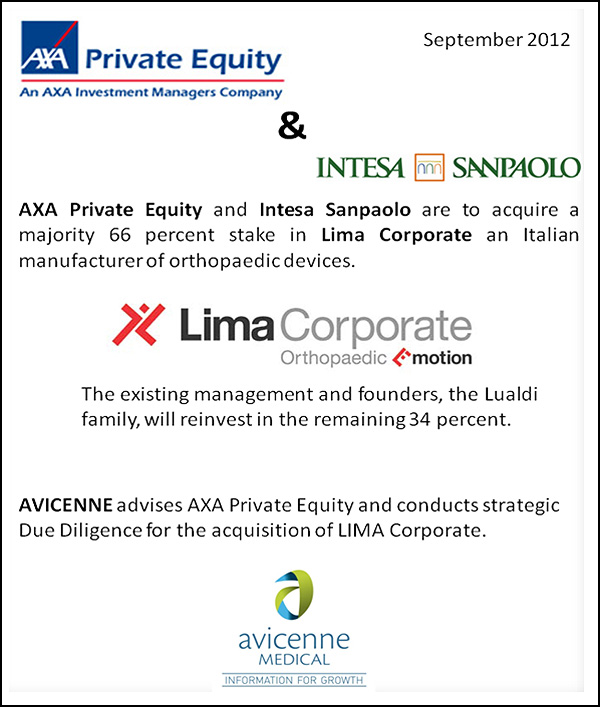 AXA Private Equity
An AXA Investment Managers Company

September 2012

&

INTESA SANPAOLO

AXA Private Equity and Intesa Sanpaolo are to acquire a majority 66 percent stake in Lima Corporate an Italian manufacturer of orthopaedic devices.

Lima Corporate
Orthopaedic motion

The existing management and founders, the Lualdi family, will reinvest in the remaining 34 percent.

AVICENNE advises AXA Private Equity and conducts strategic Due Diligence for the acquisition of LIMA Corporate.

avicenne
MEDICAL
INFORMATION FOR GROWTH